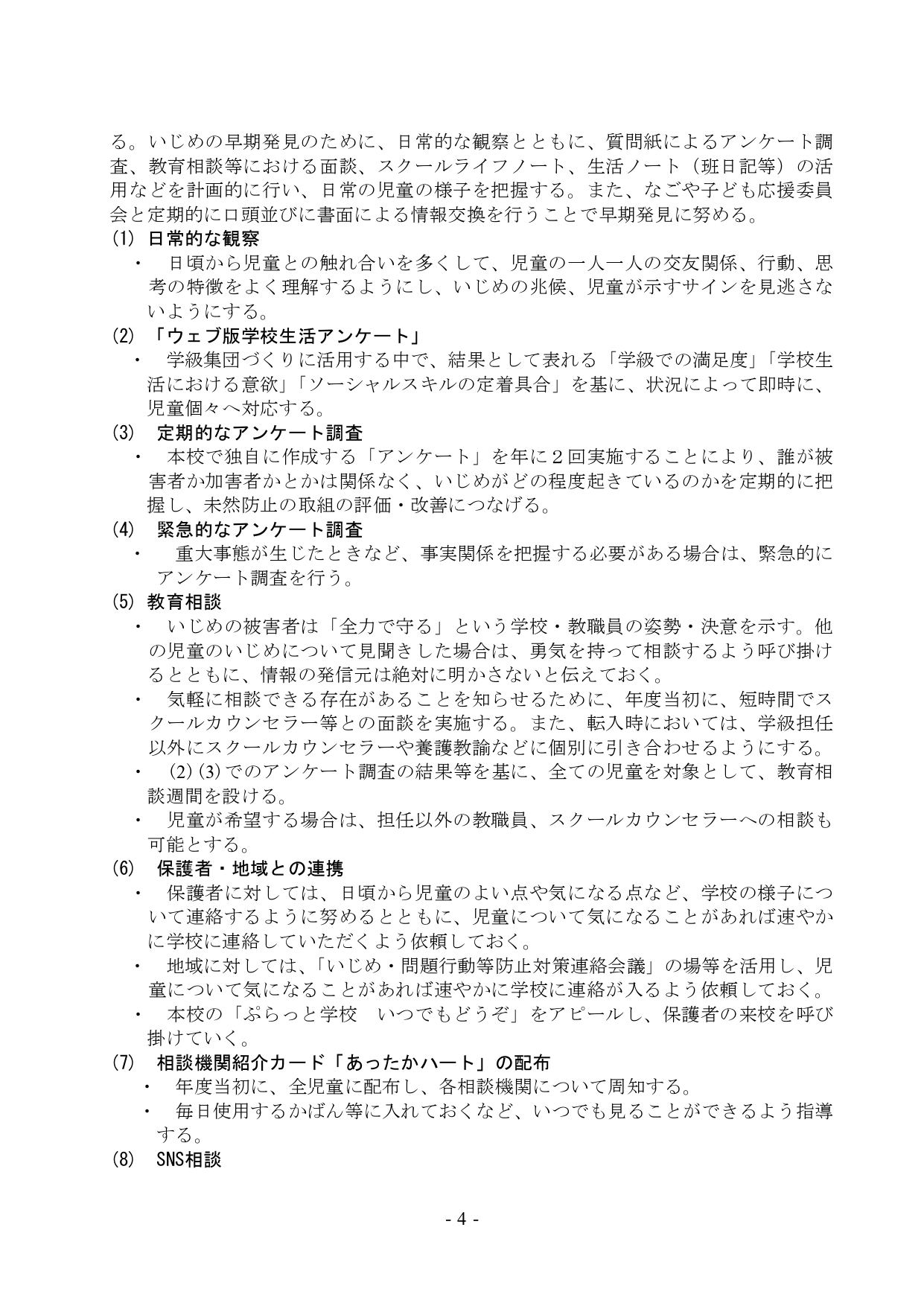 る。いじめの早期発見のために、日常的な観察とともに、質問紙によるアンケート調査、教育相談等における面談、スクールライフノート、生活ノート（班日記等）の活用などを計画的に行い、日常の児童の様子を把握する。また、なごや子ども応援委員会と定期的に口頭並びに書面による情報交換を行うことで早期発見に努める。

(1) 日常的な観察

・ 日頃から児童との触れ合いを多くして、児童の一人一人の交友関係、行動、思考の特徴をよく理解するようにし、いじめの兆候、児童が示すサインを見逃さないようにする。

(2) 「ウェブ版学校生活アンケート」

・ 学級集団づくりに活用する中で、結果として表れる「学級での満足度」「学校生活における意欲」「ソーシャルスキルの定着具合」を基に、状況によって即時に、児童個々へ対応する。

(3) 定期的なアンケート調査

・ 本校で独自に作成する「アンケート」を年に２回実施することにより、誰が被害者か加害者かとかは関係なく、いじめがどの程度起きているのかを定期的に把握し、未然防止の取組の評価・改善につなげる。

(4) 緊急的なアンケート調査

・ 重大事態が生じたときなど、事実関係を把握する必要がある場合は、緊急的にアンケート調査を行う。

(5) 教育相談

・ いじめの被害者は「全力で守る」という学校・教職員の姿勢・決意を示す。他の児童のいじめについて見聞きした場合は、勇気を持って相談するよう呼び掛けるとともに、情報の発信元は絶対に明かさないと伝えておく。

・ 気軽に相談できる存在があることを知らせるために、年度当初に、短時間でスクールカウンセラー等との面談を実施する。また、転入時においては、学級担任以外にスクールカウンセラーや養護教諭などに個別に引き合わせるようにする。

・ (2)(3)でのアンケート調査の結果等を基に、全ての児童を対象として、教育相談週間を設ける。

・ 児童が希望する場合は、担任以外の教職員、スクールカウンセラーへの相談も可能とする。

(6) 保護者・地域との連携

・ 保護者に対しては、日頃から児童のよい点や気になる点など、学校の様子について連絡するように努めるとともに、児童について気になることがあれば速やかに学校に連絡していただくよう依頼しておく。

・ 地域に対しては、「いじめ・問題行動等防止対策連絡会議」の場等を活用し、児童について気になることがあれば速やかに学校に連絡が入るよう依頼しておく。

・ 本校の「ぷらっと学校　いつでもどうぞ」をアピールし、保護者の来校を呼び掛けていく。

(7) 相談機関紹介カード「あったかハート」の配布

・ 年度当初に、全児童に配布し、各相談機関について周知する。

・ 毎日使用するかばん等に入れておくなど、いつでも見ることができるよう指導する。

(8) SNS相談

- 4 -